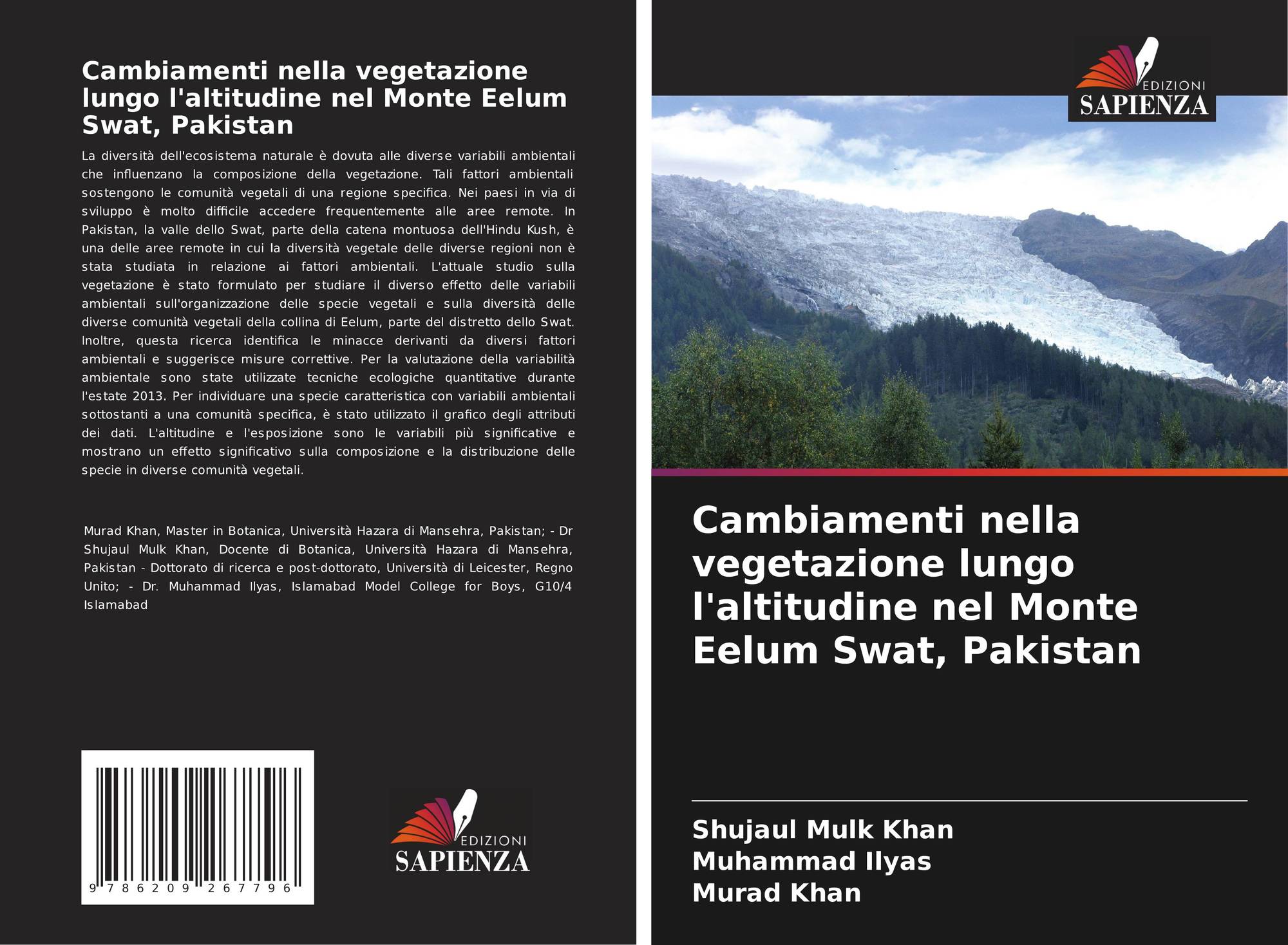 Cambiamenti nella vegetazione lungo l'altitudine nel Monte Eelum Swat, Pakistan

La diversità dell'ecosistema naturale è dovuta alle diverse variabili ambientali che influenzano la composizione della vegetazione. Tali fattori ambientali sostengono le comunità vegetali di una regione specifica. Nei paesi in via di sviluppo è molto difficile accedere frequentemente alle aree remote. In Pakistan, la valle dello Swat, parte della catena montuosa dell'Hindu Kush, è una delle aree remote in cui la diversità vegetale delle diverse regioni non è stata studiata in relazione ai fattori ambientali. L'attuale studio sulla vegetazione è stato formulato per studiare il diverso effetto delle variabili ambientali sull'organizzazione delle specie vegetali e sulla diversità delle diverse comunità vegetali della collina di Eelum, parte del distretto dello Swat. Inoltre, questa ricerca identifica le minacce derivanti da diversi fattori ambientali e suggerisce misure correttive. Per la valutazione della variabilità ambientale sono state utilizzate tecniche ecologiche quantitative durante l'estate 2013. Per individuare una specie caratteristica con variabili ambientali sottostanti a una comunità specifica, è stato utilizzato il grafico degli attributi dei dati. L'altitudine e l'esposizione sono le variabili più significative e mostrano un effetto significativo sulla composizione e la distribuzione delle specie in diverse comunità vegetali.

Murad Khan, Master in Botanica, Università Hazara di Mansehra, Pakistan; - Dr Shujaul Mulk Khan, Docente di Botanica, Università Hazara di Mansehra, Pakistan - Dottorato di ricerca e post-dottorato, Università di Leicester, Regno Unito; - Dr. Muhammad Ilyas, Islamabad Model College for Boys, G10/4 Islamabad

9 786209 267796

EDIZIONI
SAPIENZA

EDIZIONI
SAPIENZA

Cambiamenti nella vegetazione lungo l'altitudine nel Monte Eelum Swat, Pakistan

Shujaul Mulk Khan
Muhammad Ilyas
Murad Khan